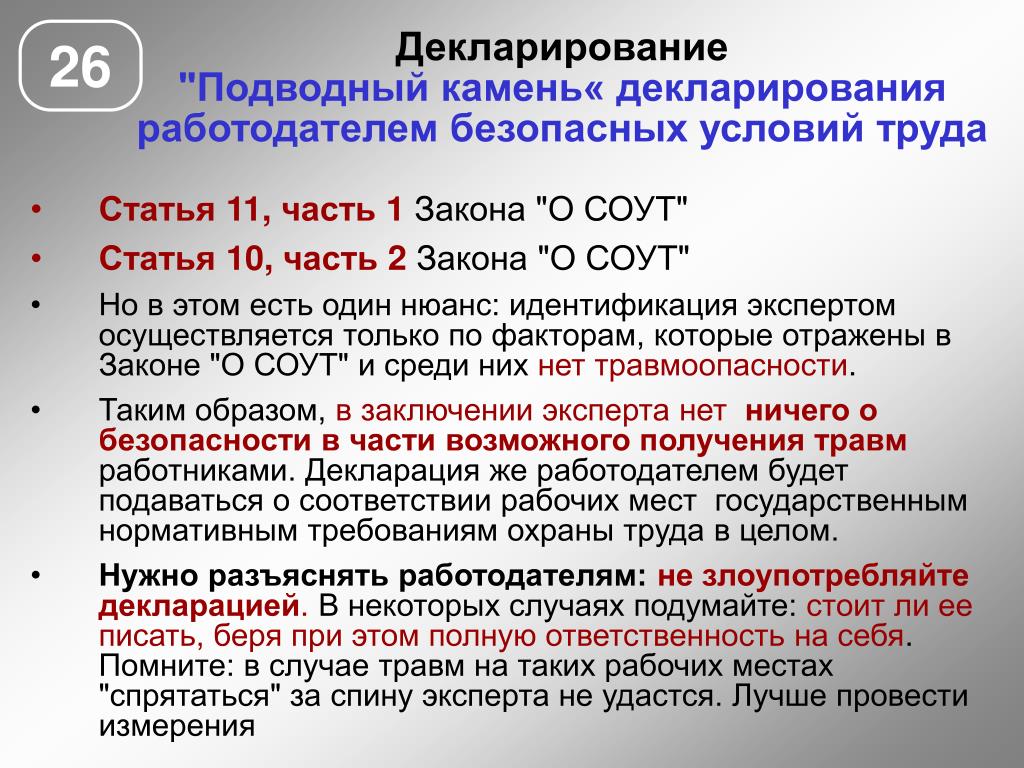 26

Декларирование
"Подводный камень« декларирования работодателем безопасных условий труда

• Статья 11, часть 1 Закона "О СОУТ"
• Статья 10, часть 2 Закона "О СОУТ"
• Но в этом есть один нюанс: идентификация экспертом осуществляется только по факторам, которые отражены в Законе "О СОУТ" и среди них нет травмоопасности.
• Таким образом, в заключении эксперта нет ничего о безопасности в части возможного получения травм работниками. Декларация же работодателем будет подаваться о соответствии рабочих мест государственным нормативным требованиям охраны труда в целом.
• Нужно разъяснять работодателям: не злоупотребляйте декларацией. В некоторых случаях подумайте: стоит ли ее писать, беря при этом полную ответственность на себя. Помните: в случае травм на таких рабочих местах "спрятаться" за спину эксперта не удастся. Лучше провести измерения